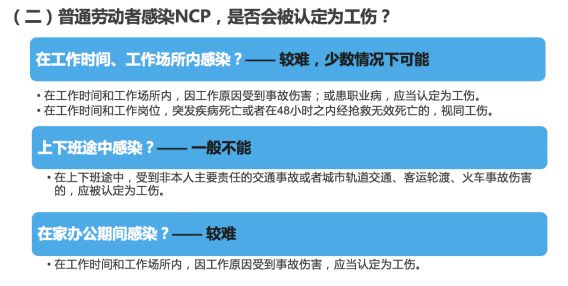 （二）普通劳动者感染NCP，是否会被认定为工伤？

在工作时间、工作场所内感染？—— 较难，少数情况下可能

• 在工作时间和工作场所内，因工作原因受到事故伤害；或患职业病，应当认定为工伤。
• 在工作时间和工作岗位，突发疾病死亡或者在48小时之内经抢救无效死亡的，视同工伤。

上下班途中感染？—— 一般不能

• 在上下班途中，受到非本人主要责任的交通事故或者城市轨道交通、客运轮渡、火车事故伤害的，应被认定为工伤。

在家办公期间感染？—— 较难

• 在工作时间和工作场所内，因工作原因受到事故伤害，应当认定为工伤。